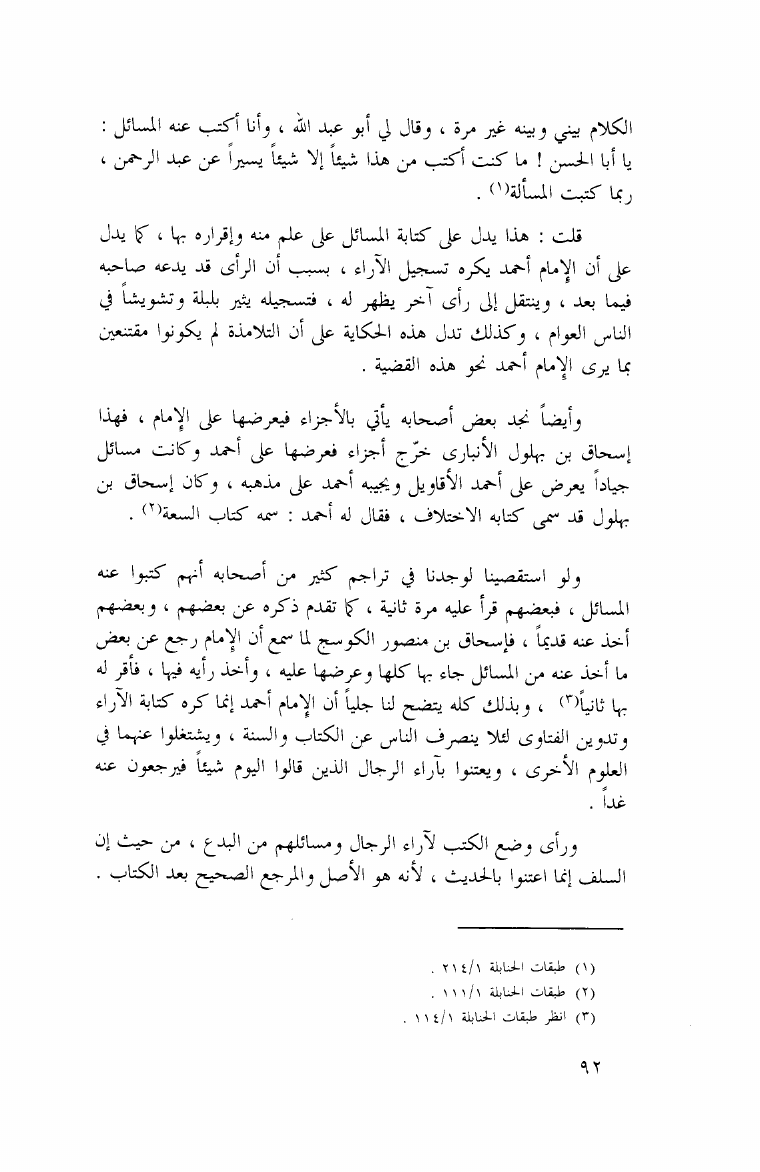 الكلام بيني وبينه غير مرة ، وقال لي أبو عبد الله ، وأنا أكتب عنه المسائل : يا أبا الحسن ! ما كنت أكتب من هذا شيئاً إلا شيئاً يسيراً عن عبد الرحمن ، ربما كتبت المسألة$^{(١)}$ .

قلت : هذا يدل على كتابة المسائل على علم منه وإقراره بها ، كما يدل على أن الإمام أحمد يكره تسجيل الآراء ، بسبب أن الرأى قد يدعه صاحبه فيما بعد ، وينتقل إلى رأى آخر يظهر له ، فتسجيله يثير بلبلة وتشويشاً في الناس العوام ، وكذلك تدل هذه الحكاية على أن التلامذة لم يكونوا مقتنعين بما يرى الإمام أحمد نحو هذه القضية .

وأيضاً نجد بعض أصحابه يأتي بالأجزاء فيعرضها على الإمام ، فهذا إسحاق بن بهلول الأنبارى خرّج أجزاء فعرضها على أحمد وكانت مسائل جياداً يعرض على أحمد الأقاويل ويجيبه أحمد على مذهبه ، وكان إسحاق بن بهلول قد سمى كتابه الاختلاف ، فقال له أحمد : سمه كتاب السعة$^{(٢)}$ .

ولو استقصينا لوجدنا في تراجم كثير من أصحابه أنهم كتبوا عنه المسائل ، فبعضهم قرأ عليه مرة ثانية ، كما تقدم ذكره عن بعضهم ، وبعضهم أخذ عنه قديماً ، فإسحاق بن منصور الكوسج لما سمع أن الإمام رجع عن بعض ما أخذ عنه من المسائل جاء بها كلها وعرضها عليه ، وأخذ رأيه فيها ، فأقر له بها ثانياً$^{(٣)}$ ، وبذلك كله يتضح لنا جلياً أن الإمام أحمد إنما كره كتابة الآراء وتدوين الفتاوى لئلا ينصرف الناس عن الكتاب والسنة ، ويشتغلوا عنهما في العلوم الأخرى ، ويعتنوا بآراء الرجال الذين قالوا اليوم شيئاً فيرجعون عنه غداً .

ورأى وضع الكتب لآراء الرجال ومسائلهم من البدع ، من حيث إن السلف إنما اعتنوا بالحديث ، لأنه هو الأصل والمرجع الصحيح بعد الكتاب .

(١) طبقات الحنابلة ٢١٤/١ .
(٢) طبقات الحنابلة ١١١/١ .
(٣) انظر طبقات الحنابلة ١١٤/١ .

٩٢